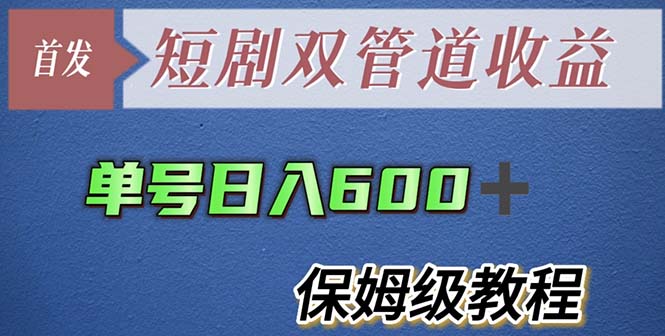 首发 短剧双管道收益

单号日入600＋

保姆级教程